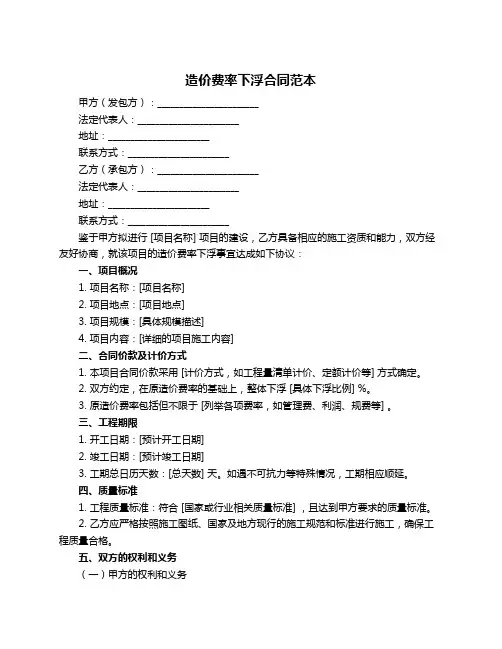 造价费率下浮合同范本

甲方（发包方）：____________________

法定代表人：____________________

地址：____________________

联系方式：____________________

乙方（承包方）：____________________

法定代表人：____________________

地址：____________________

联系方式：____________________

鉴于甲方拟进行 [项目名称] 项目的建设，乙方具备相应的施工资质和能力，双方经友好协商，就该项目的造价费率下浮事宜达成如下协议：

一、项目概况

1. 项目名称：[项目名称]

2. 项目地点：[项目地点]

3. 项目规模：[具体规模描述]

4. 项目内容：[详细的项目施工内容]

二、合同价款及计价方式

1. 本项目合同价款采用 [计价方式，如工程量清单计价、定额计价等] 方式确定。

2. 双方约定，在原造价费率的基础上，整体下浮 [具体下浮比例] %。

3. 原造价费率包括但不限于 [列举各项费率，如管理费、利润、规费等] 。

三、工程期限

1. 开工日期：[预计开工日期]

2. 竣工日期：[预计竣工日期]

3. 工期总日历天数：[总天数] 天。如遇不可抗力等特殊情况，工期相应顺延。

四、质量标准

1. 工程质量标准：符合 [国家或行业相关质量标准] ，且达到甲方要求的质量标准。

2. 乙方应严格按照施工图纸、国家及地方现行的施工规范和标准进行施工，确保工程质量合格。

五、双方的权利和义务

（一）甲方的权利和义务